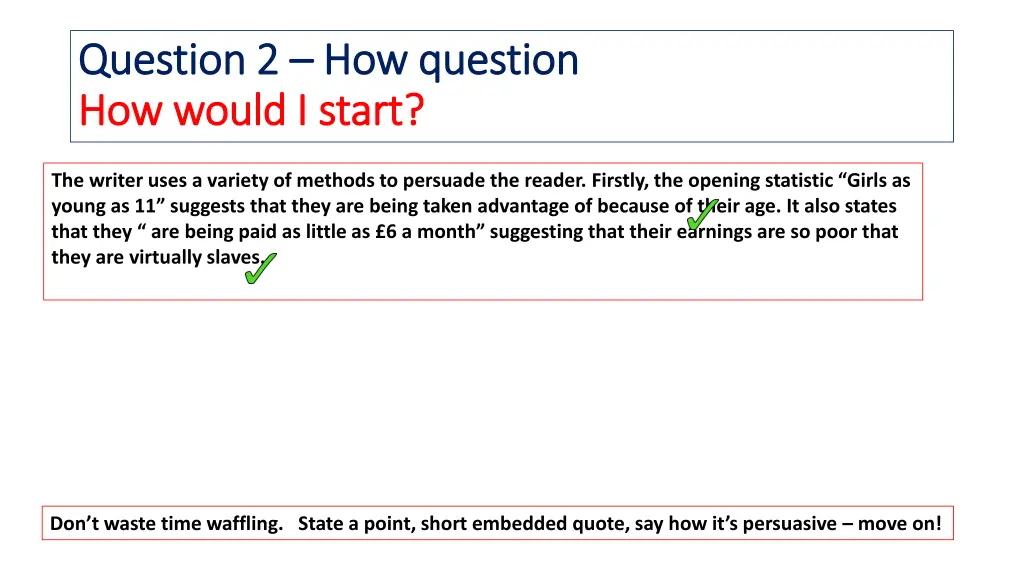 Question 2 – How question
How would I start?

The writer uses a variety of methods to persuade the reader. Firstly, the opening statistic “Girls as young as 11” suggests that they are being taken advantage of because of their age. It also states that they “ are being paid as little as £6 a month” suggesting that their earnings are so poor that they are virtually slaves.

Don’t waste time waffling. State a point, short embedded quote, say how it’s persuasive – move on!